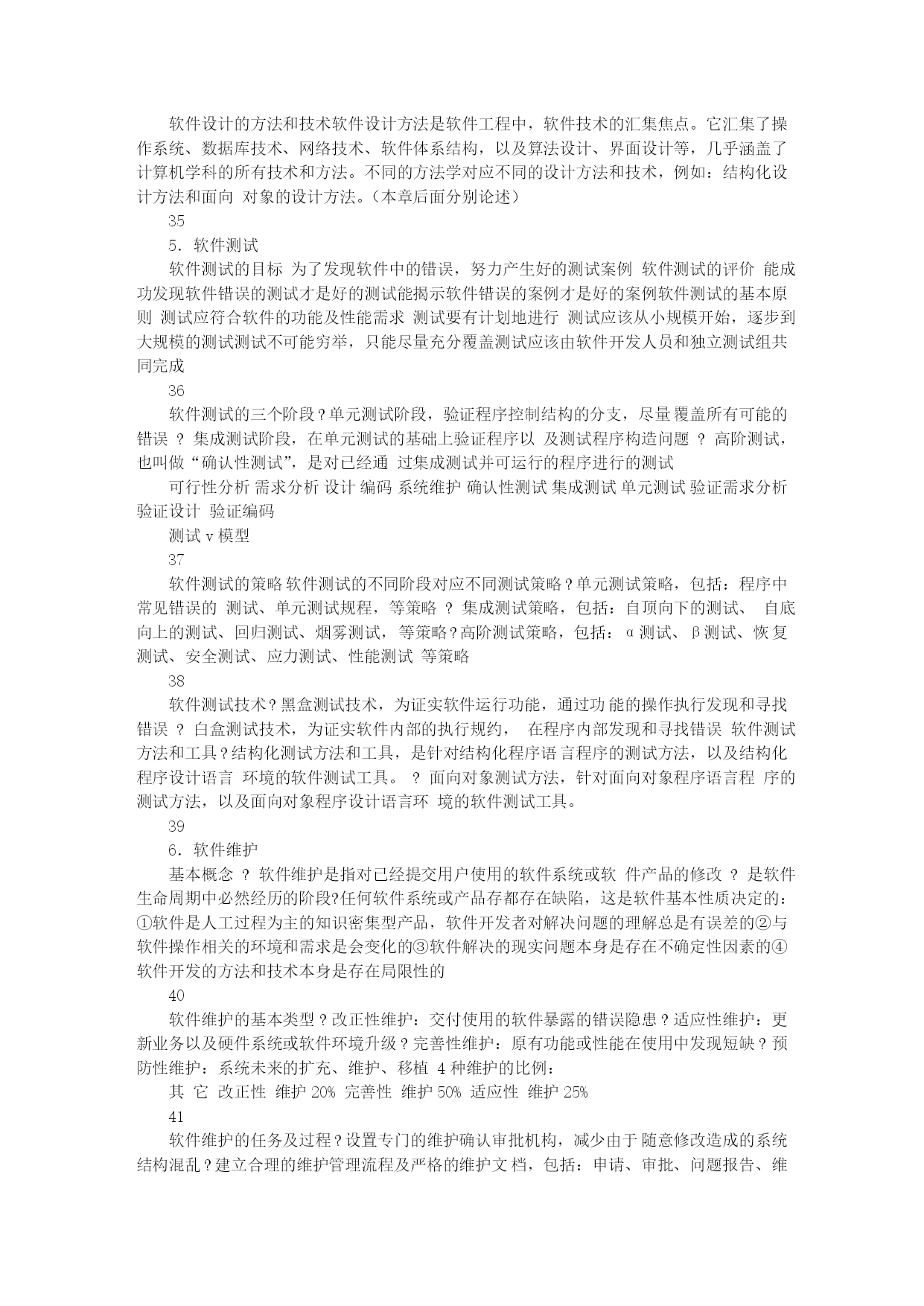 软件设计的方法和技术软件设计方法是软件工程中，软件技术的汇集焦点。它汇集了操作系统、数据库技术、网络技术、软件体系结构，以及算法设计、界面设计等，几乎涵盖了计算机学科的所有技术和方法。不同的方法学对应不同的设计方法和技术，例如：结构化设计方法和面向 对象的设计方法。（本章后面分别论述）

35

5．软件测试

软件测试的目标 为了发现软件中的错误，努力产生好的测试案例 软件测试的评价 能成功发现软件错误的测试才是好的测试能揭示软件错误的案例才是好的案例软件测试的基本原则 测试应符合软件的功能及性能需求 测试要有计划地进行 测试应该从小规模开始，逐步到大规模的测试测试不可能穷举，只能尽量充分覆盖测试应该由软件开发人员和独立测试组共同完成

36

软件测试的三个阶段？单元测试阶段，验证程序控制结构的分支，尽量覆盖所有可能的错误 ？ 集成测试阶段，在单元测试的基础上验证程序以 及测试程序构造问题 ？ 高阶测试，也叫做“确认性测试”，是对已经通 过集成测试并可运行的程序进行的测试

可行性分析 需求分析 设计 编码 系统维护 确认性测试 集成测试 单元测试 验证需求分析 验证设计 验证编码

测试 v 模型

37

软件测试的策略 软件测试的不同阶段对应不同测试策略？单元测试策略，包括：程序中常见错误的 测试、单元测试规程，等策略 ？ 集成测试策略，包括：自顶向下的测试、 自底向上的测试、回归测试、烟雾测试，等策略？高阶测试策略，包括：α测试、β测试、恢复测试、安全测试、应力测试、性能测试 等策略

38

软件测试技术？黑盒测试技术，为证实软件运行功能，通过功能的操作执行发现和寻找错误 ？ 白盒测试技术，为证实软件内部的执行规约， 在程序内部发现和寻找错误 软件测试方法和工具？结构化测试方法和工具，是针对结构化程序语言程序的测试方法，以及结构化程序设计语言 环境的软件测试工具。 ？ 面向对象测试方法，针对面向对象程序语言程 序的测试方法，以及面向对象程序设计语言环 境的软件测试工具。

39

6．软件维护

基本概念 ？ 软件维护是指对已经提交用户使用的软件系统或软 件产品的修改 ？ 是软件生命周期中必然经历的阶段?任何软件系统或产品存都存在缺陷，这是软件基本性质决定的：①软件是人工过程为主的知识密集型产品，软件开发者对解决问题的理解总是有误差的②与软件操作相关的环境和需求是会变化的③软件解决的现实问题本身是存在不确定性因素的④软件开发的方法和技术本身是存在局限性的

40

软件维护的基本类型？改正性维护：交付使用的软件暴露的错误隐患？适应性维护：更新业务以及硬件系统或软件环境升级？完善性维护：原有功能或性能在使用中发现短缺？预防性维护：系统未来的扩充、维护、移植 4 种维护的比例：

其 它 改正性 维护 20% 完善性 维护 50% 适应性 维护 25%

41

软件维护的任务及过程？设置专门的维护确认审批机构，减少由于随意修改造成的系统结构混乱？建立合理的维护管理流程及严格的维护文档，包括：申请、审批、问题报告、维